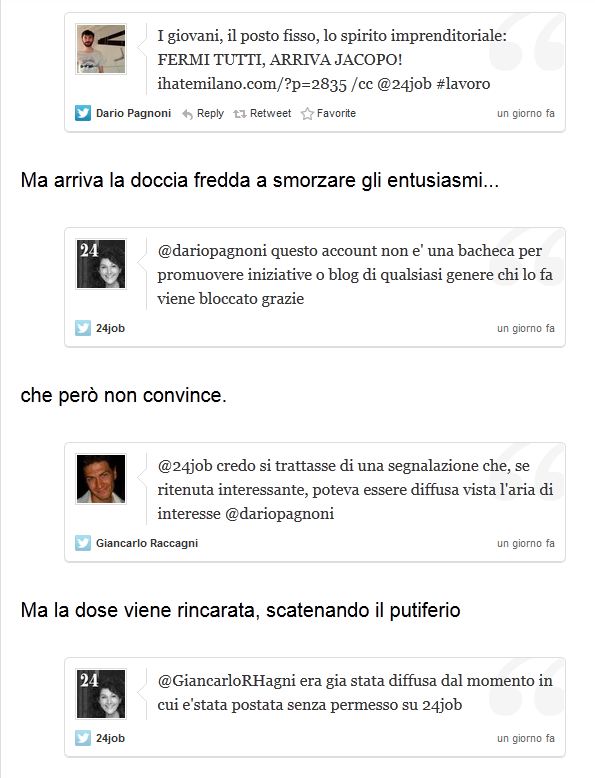 I giovani, il posto fisso, lo spirito imprenditoriale: FERMI TUTTI, ARRIVA JACOPO! ihatemilano.com/?p=2835 /cc @24job #lavoro

Dario Pagnoni Reply Retweet Favorite un giorno fa

Ma arriva la doccia fredda a smorzare gli entusiasmi...

24

@dariopagnoni questo account non e' una bacheca per promuovere iniziative o blog di qualsiasi genere chi lo fa viene bloccato grazie

24job un giorno fa

che però non convince.

@24job credo si trattasse di una segnalazione che, se ritenuta interessante, poteva essere diffusa vista l'aria di interesse @dariopagnoni

Giancarlo Raccagni un giorno fa

Ma la dose viene rincarata, scatenando il putiferio

24

@GiancarloRHagni era gia stata diffusa dal momento in cui e'stata postata senza permesso su 24job

24job un giorno fa